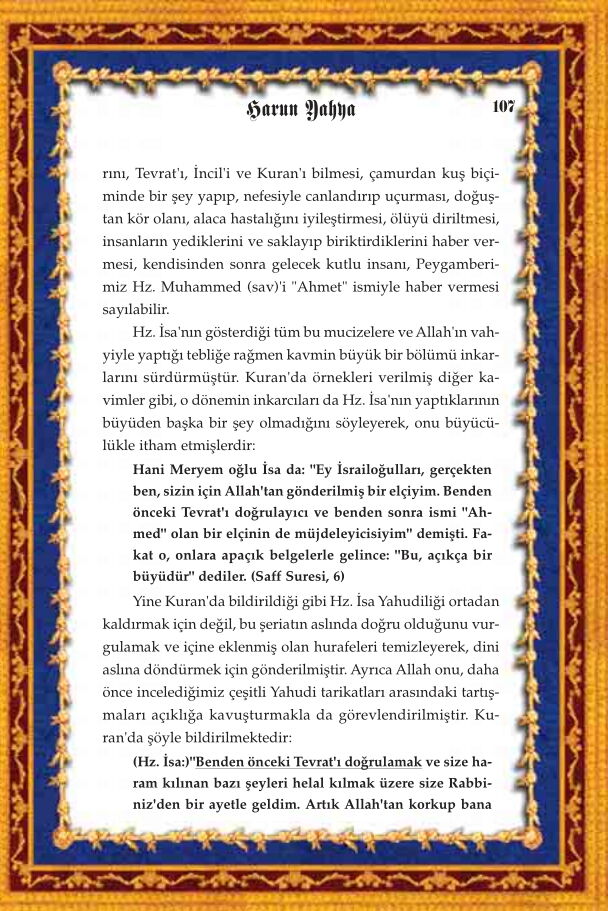 Harun Yahya 107

rını, Tevrat'ı, İncil'i ve Kuran'ı bilmesi, çamurdan kuş biçiminde bir şey yapıp, nefesiyle canlandırıp uçurması, doğuştan kör olanı, alaca hastalığını iyileştirmesi, ölüyü diriltmesi, insanların yediklerini ve saklayıp biriktirdiklerini haber vermesi, kendisinden sonra gelecek kutlu insanı, Peygamberimiz Hz. Muhammed (sav)'i "Ahmet" ismiyle haber vermesi sayılabilir.

Hz. İsa'nın gösterdiği tüm bu mucizelere ve Allah'ın vahyiyle yaptığı tebliğe rağmen kavmin büyük bir bölümü inkarlarını sürdürmüştür. Kuran'da örnekleri verilmiş diğer kavimler gibi, o dönemin inkarcıları da Hz. İsa'nın yaptıklarının büyüden başka bir şey olmadığını söyleyerek, onu büyücülükle itham etmişlerdir:

Hani Meryem oğlu İsa da: "Ey İsrailoğulları, gerçekten ben, sizin için Allah'tan gönderilmiş bir elçiyim. Benden önceki Tevrat'ı doğrulayıcı ve benden sonra ismi "Ahmed" olan bir elçinin de müjdeleyicisiyim" demişti. Fakat o, onlara apaçık belgelerle gelince: "Bu, açıkça bir büyüdür" dediler. (Saff Suresi, 6)

Yine Kuran'da bildirildiği gibi Hz. İsa Yahudiliği ortadan kaldırmak için değil, bu şeriatın aslında doğru olduğunu vurgulamak ve içine eklenmiş olan hurafeleri temizleyerek, dini aslına döndürmek için gönderilmiştir. Ayrıca Allah onu, daha önce incelediğimiz çeşitli Yahudi tarikatları arasındaki tartışmaları açıklığa kavuşturmakla da görevlendirilmiştir. Kuran'da şöyle bildirilmektedir:

(Hz. İsa:)"Benden önceki Tevrat'ı doğrulamak ve size haram kılınan bazı şeyleri helal kılmak üzere size Rabbiniz'den bir ayetle geldim. Artık Allah'tan korkup bana